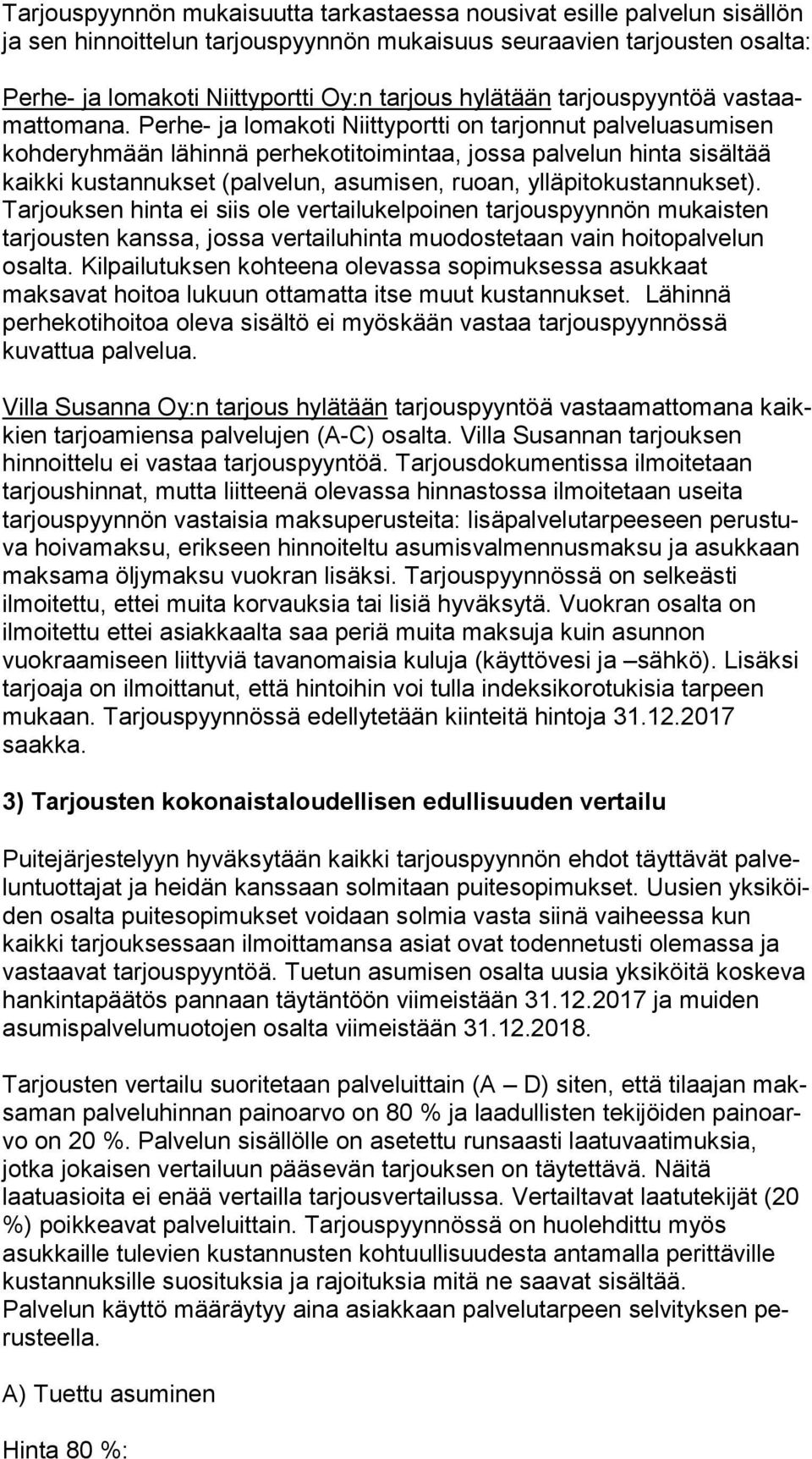 Tarjouspyynnön mukaisuutta tarkastaessa nousivat esille palvelun sisällön ja sen hinnoittelun tarjouspyynnön mukaisuus seuraavien tarjousten osalta:

Perhe- ja lomakoti Niittyportti Oy:n tarjous hylätään tarjouspyyntöä vastaamattomana. Perhe- ja lomakoti Niittyportti on tarjonnut palveluasumisen kohderyhmään lähinnä perhekotitoimintaa, jossa palvelun hinta sisältää kaikki kustannukset (palvelun, asumisen, ruoan, ylläpitokustannukset). Tarjouksen hinta ei siis ole vertailukelpoinen tarjouspyynnön mukaisten tarjousten kanssa, jossa vertailuhinta muodostetaan vain hoitopalvelun osalta. Kilpailutuksen kohteena olevassa sopimuksessa asukkaat maksavat hoitoa lukuun ottamatta itse muut kustannukset. Lähinnä perhekotihoitoa oleva sisältö ei myöskään vastaa tarjouspyynnössä kuvattua palvelua.

Villa Susanna Oy:n tarjous hylätään tarjouspyyntöä vastaamattomana kaikkien tarjoamiensa palvelujen (A-C) osalta. Villa Susannan tarjouksen hinnoittelu ei vastaa tarjouspyyntöä. Tarjousdokumentissa ilmoitetaan tarjoushinnat, mutta liitteenä olevassa hinnastossa ilmoitetaan useita tarjouspyynnön vastaisia maksuperusteita: lisäpalvelutarpeeseen perustuva hoivamaksu, erikseen hinnoiteltu asumisvalmennusmaksu ja asukkaan maksama öljymaksu vuokran lisäksi. Tarjouspyynnössä on selkeästi ilmoitettu, ettei muita korvauksia tai lisiä hyväksytä. Vuokran osalta on ilmoitettu ettei asiakkaalta saa periä muita maksuja kuin asunnon vuokraamiseen liittyviä tavanomaisia kuluja (käyttövesi ja –sähkö). Lisäksi tarjoaja on ilmoittanut, että hintoihin voi tulla indeksikorotukisia tarpeen mukaan. Tarjouspyynnössä edellytetään kiinteitä hintoja 31.12.2017 saakka.

3) Tarjousten kokonaistaloudellisen edullisuuden vertailu

Puitejärjestelyyn hyväksytään kaikki tarjouspyynnön ehdot täyttävät palveluntuottajat ja heidän kanssaan solmitaan puitesopimukset. Uusien yksiköiden osalta puitesopimukset voidaan solmia vasta siinä vaiheessa kun kaikki tarjouksessaan ilmoittamansa asiat ovat todennetusti olemassa ja vastaavat tarjouspyyntöä. Tuetun asumisen osalta uusia yksiköitä koskeva hankintapäätös pannaan täytäntöön viimeistään 31.12.2017 ja muiden asumispalvelumuotojen osalta viimeistään 31.12.2018.

Tarjousten vertailu suoritetaan palveluittain (A – D) siten, että tilaajan maksaman palveluhinnan painoarvo on 80 % ja laadullisten tekijöiden painoarvo on 20 %. Palvelun sisällölle on asetettu runsaasti laatuvaatimuksia, jotka jokaisen vertailuun pääsevän tarjouksen on täytettävä. Näitä laatuasioita ei enää vertailla tarjousvertailussa. Vertailtavat laatutekijät (20 %) poikkeavat palveluittain. Tarjouspyynnössä on huolehdittu myös asukkaille tulevien kustannusten kohtuullisuudesta antamalla perittäville kustannuksille suosituksia ja rajoituksia mitä ne saavat sisältää. Palvelun käyttö määräytyy aina asiakkaan palvelutarpeen selvityksen perusteella.

A) Tuettu asuminen

Hinta 80 %: